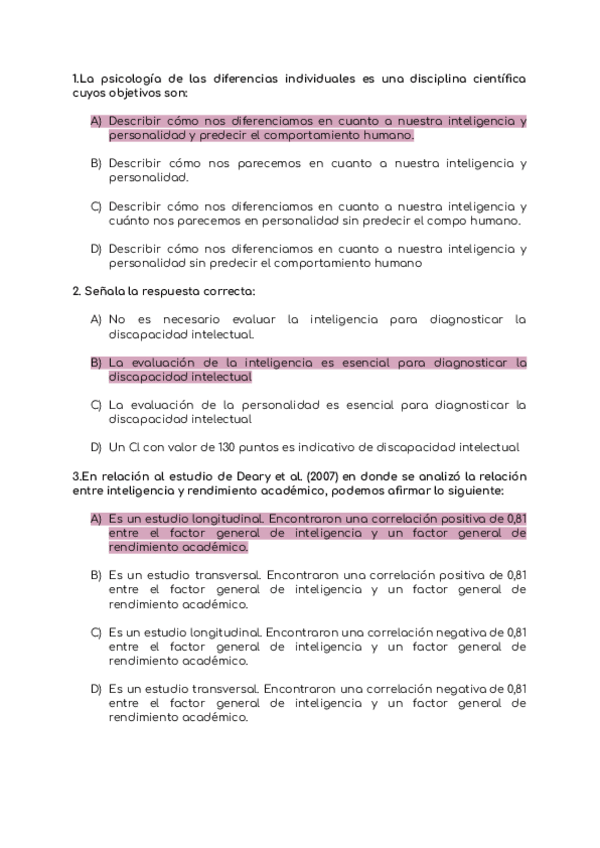 1.La psicología de las diferencias individuales es una disciplina científica cuyos objetivos son:

A) Describir cómo nos diferenciamos en cuanto a nuestra inteligencia y personalidad y predecir el comportamiento humano.

B) Describir cómo nos parecemos en cuanto a nuestra inteligencia y personalidad.

C) Describir cómo nos diferenciamos en cuanto a nuestra inteligencia y cuánto nos parecemos en personalidad sin predecir el compo humano.

D) Describir cómo nos diferenciamos en cuanto a nuestra inteligencia y personalidad sin predecir el comportamiento humano

2. Señala la respuesta correcta:

A) No es necesario evaluar la inteligencia para diagnosticar la discapacidad intelectual.

B) La evaluación de la inteligencia es esencial para diagnosticar la discapacidad intelectual

C) La evaluación de la personalidad es esencial para diagnosticar la discapacidad intelectual

D) Un CI con valor de 130 puntos es indicativo de discapacidad intelectual

3.En relación al estudio de Deary et al. (2007) en donde se analizó la relación entre inteligencia y rendimiento académico, podemos afirmar lo siguiente:

A) Es un estudio longitudinal. Encontraron una correlación positiva de 0,81 entre el factor general de inteligencia y un factor general de rendimiento académico.

B) Es un estudio transversal. Encontraron una correlación positiva de 0,81 entre el factor general de inteligencia y un factor general de rendimiento académico.

C) Es un estudio longitudinal. Encontraron una correlación negativa de 0,81 entre el factor general de inteligencia y un factor general de rendimiento académico.

D) Es un estudio transversal. Encontraron una correlación negativa de 0,81 entre el factor general de inteligencia y un factor general de rendimiento académico.